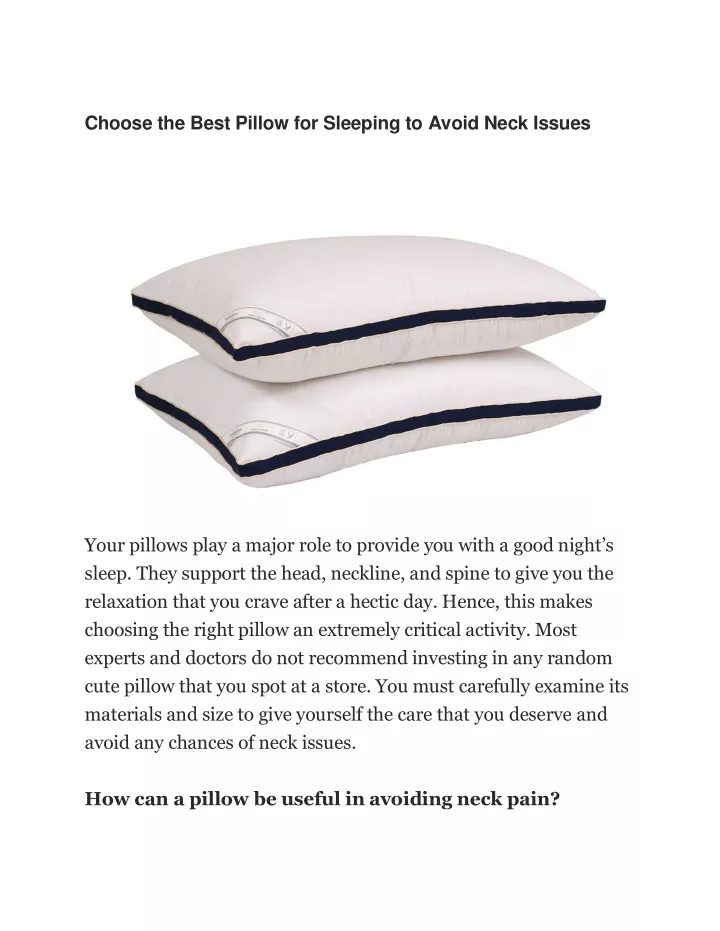 Choose the Best Pillow for Sleeping to Avoid Neck Issues

Your pillows play a major role to provide you with a good night's sleep. They support the head, neckline, and spine to give you the relaxation that you crave after a hectic day. Hence, this makes choosing the right pillow an extremely critical activity. Most experts and doctors do not recommend investing in any random cute pillow that you spot at a store. You must carefully examine its materials and size to give yourself the care that you deserve and avoid any chances of neck issues.

How can a pillow be useful in avoiding neck pain?